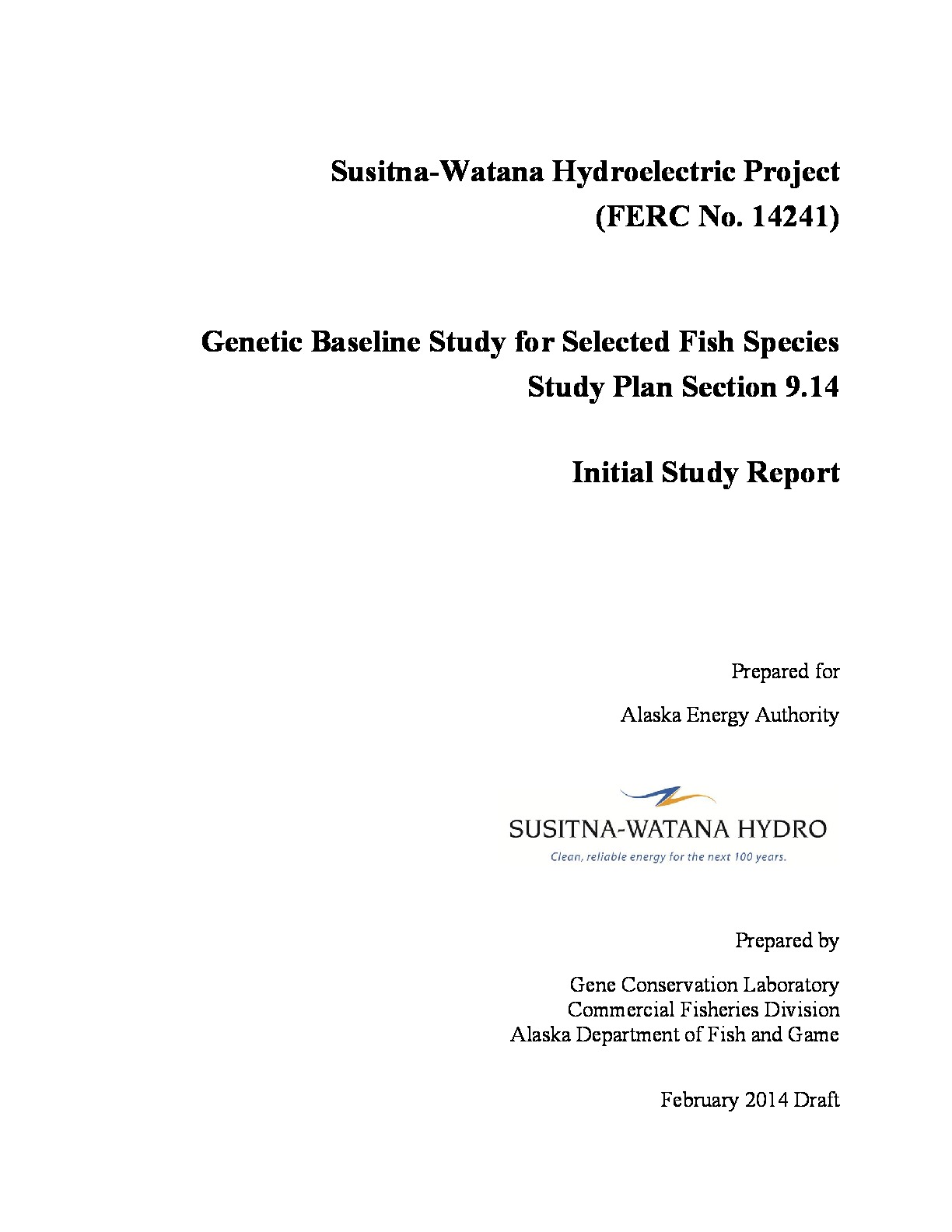 Susitna-Watana Hydroelectric Project
(FERC No. 14241)

Genetic Baseline Study for Selected Fish Species
Study Plan Section 9.14

Initial Study Report

Prepared for

Alaska Energy Authority

SUSITNA-WATANA HYDRO
Clean, reliable energy for the next 100 years.

Prepared by

Gene Conservation Laboratory
Commercial Fisheries Division
Alaska Department of Fish and Game

February 2014 Draft